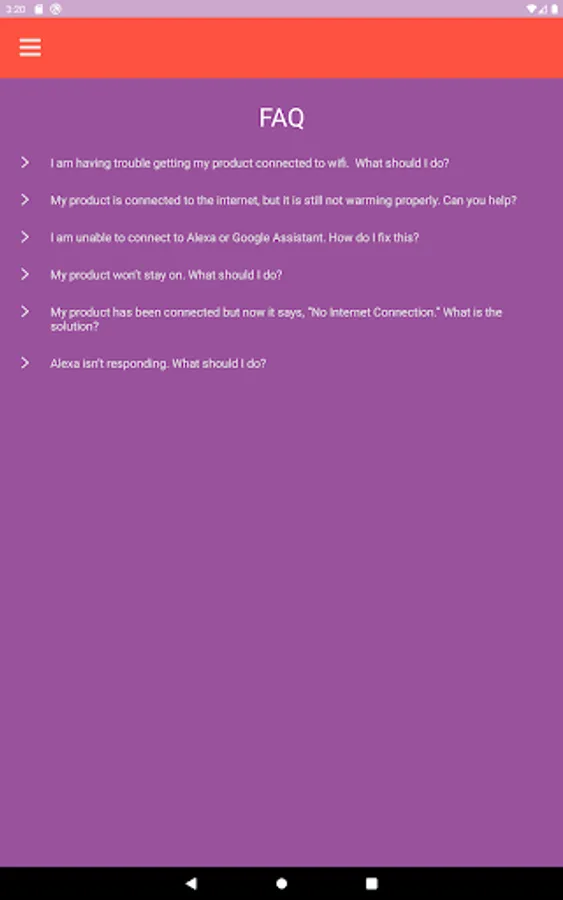 3:20

FAQ

I am having trouble getting my product connected to wifi. What should I do?

My product is connected to the internet, but it is still not warming properly. Can you help?

I am unable to connect to Alexa or Google Assistant. How do I fix this?

My product won't stay on. What should I do?

My product has been connected but now it says, "No Internet Connection." What is the solution?

Alexa isn't responding. What should I do?